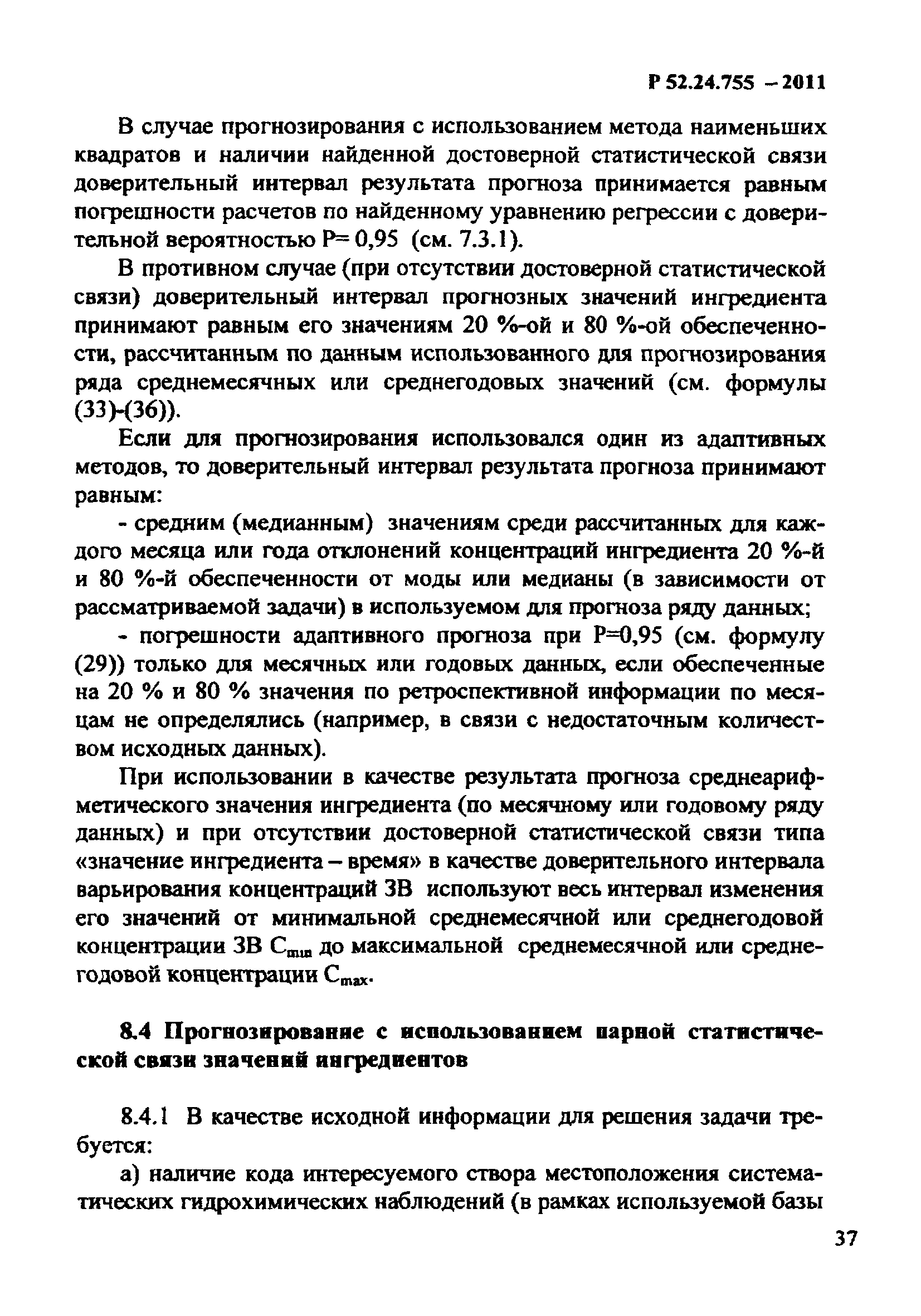 Р 52.24.755 – 2011

В случае прогнозирования с использованием метода наименьших квадратов и наличии найденной достоверной статистической связи доверительный интервал результата прогноза принимается равным погрешности расчетов по найденному уравнению регрессии с доверительной вероятностью Р= 0,95 (см. 7.3.1).

В противном случае (при отсутствии достоверной статистической связи) доверительный интервал прогнозных значений ингредиента принимают равным его значениям 20 %-ой и 80 %-ой обеспеченности, рассчитанным по данным использованного для прогнозирования ряда среднемесячных или среднегодовых значений (см. формулы (33)-(36)).

Если для прогнозирования использовался один из адаптивных методов, то доверительный интервал результата прогноза принимают равным:

- средним (медианным) значениям среди рассчитанных для каждого месяца или года отклонений концентраций ингредиента 20 %-й и 80 %-й обеспеченности от моды или медианы (в зависимости от рассматриваемой задачи) в используемом для прогноза ряду данных;

- погрешности адаптивного прогноза при Р=0,95 (см. формулу (29)) только для месячных или годовых данных, если обеспеченные на 20 % и 80 % значения по ретроспективной информации по месяцам не определялись (например, в связи с недостаточным количеством исходных данных).

При использовании в качестве результата прогноза среднеарифметического значения ингредиента (по месячному или годовому ряду данных) и при отсутствии достоверной статистической связи типа «значение ингредиента – время» в качестве доверительного интервала варьирования концентраций ЗВ используют весь интервал изменения его значений от минимальной среднемесячной или среднегодовой концентрации ЗВ $C_{min}$ до максимальной среднемесячной или среднегодовой концентрации $C_{max}$.

8.4 Прогнозирование с использованием парной статистической связи значений ингредиентов

8.4.1 В качестве исходной информации для решения задачи требуется:

а) наличие кода интересуемого створа местоположения систематических гидрохимических наблюдений (в рамках используемой базы

37